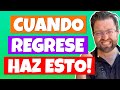 CUANDO
REGRESE
HAZ ESTO!